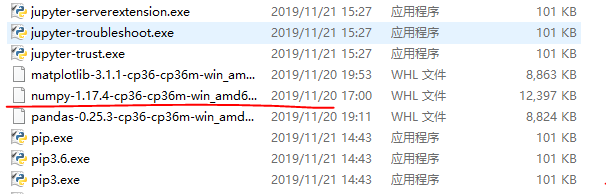 | | | | |
|---|---|---|---|
| jupyter-serverextension.exe | 2019/11/21 15:27 | 应用程序 | 101 KB |
| jupyter-troubleshoot.exe | 2019/11/21 15:27 | 应用程序 | 101 KB |
| jupyter-trust.exe | 2019/11/21 15:27 | 应用程序 | 101 KB |
| matplotlib-3.1.1-cp36-cp36m-win_am... | 2019/11/20 19:53 | WHL 文件 | 8,863 KB |
| numpy-1.17.4-cp36-cp36m-win_amd6... | 2019/11/20 17:00 | WHL 文件 | 12,397 KB |
| pandas-0.25.3-cp36-cp36m-win_amd... | 2019/11/20 19:11 | WHL 文件 | 8,824 KB |
| pip.exe | 2019/11/21 14:43 | 应用程序 | 101 KB |
| pip3.6.exe | 2019/11/21 14:43 | 应用程序 | 101 KB |
| pip3.exe | 2019/11/21 14:43 | 应用程序 | 101 KB |